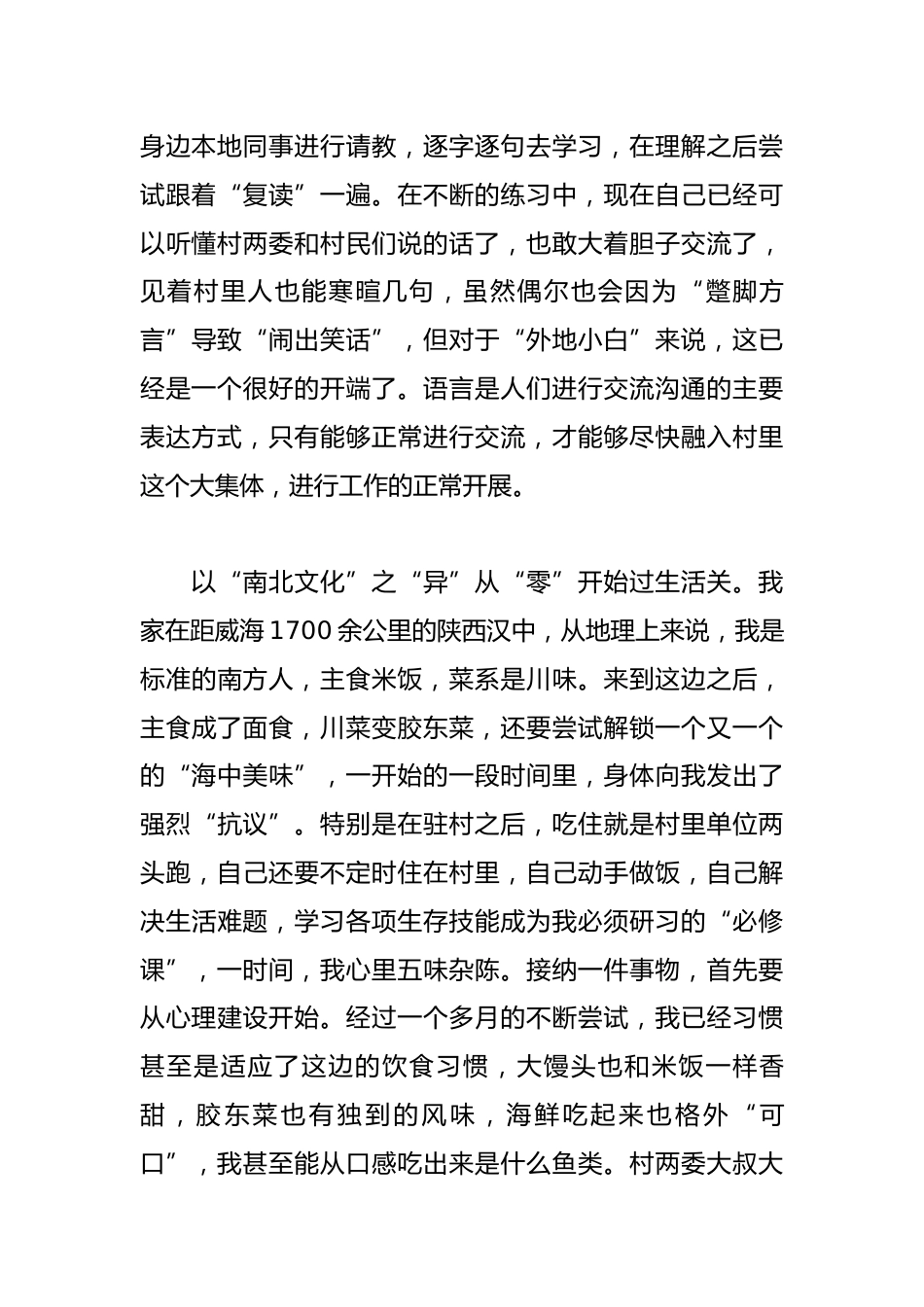 身边本地同事进行请教，逐字逐句去学习，在理解之后尝试跟着“复读”一遍。在不断的练习中，现在自己已经可以听懂村两委和村民们说的话了，也敢大着胆子交流了，见着村里人也能寒暄几句，虽然偶尔也会因为“蹩脚方言”导致“闹出笑话”，但对于“外地小白”来说，这已经是一个很好的开端了。语言是人们进行交流沟通的主要表达方式，只有能够正常进行交流，才能够尽快融入村里这个大集体，进行工作的正常开展。

以“南北文化”之“异”从“零”开始过生活关。我家在距威海1700余公里的陕西汉中，从地理上来说，我是标准的南方人，主食米饭，菜系是川味。来到这边之后，主食成了面食，川菜变胶东菜，还要尝试解锁一个又一个的“海中美味”，一开始的一段时间里，身体向我发出了强烈“抗议”。特别是在驻村之后，吃住就是村里单位两头跑，自己还要不定时住在村里，自己动手做饭，自己解决生活难题，学习各项生存技能成为我必须研习的“必修课”，一时间，我心里五味杂陈。接纳一件事物，首先要从心理建设开始。经过一个多月的不断尝试，我已经习惯甚至是适应了这边的饮食习惯，大馒头也和米饭一样香甜，胶东菜也有独到的风味，海鲜吃起来也格外“可口”，我甚至能从口感吃出来是什么鱼类。村两委大叔大